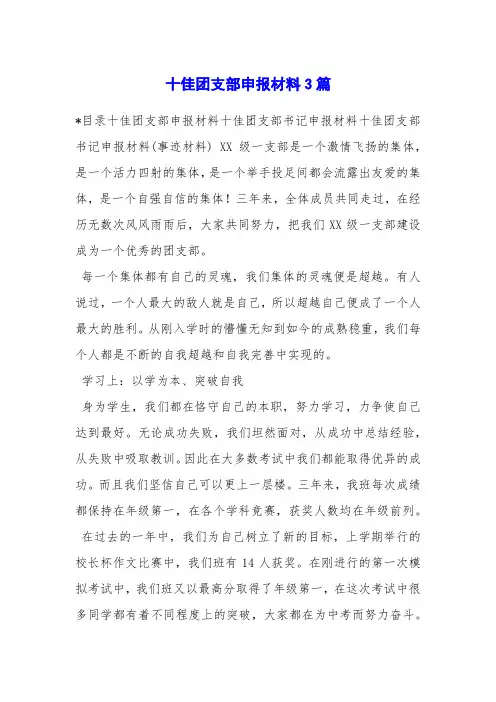 十佳团支部申报材料3篇

*目录十佳团支部申报材料十佳团支部书记申报材料十佳团支部书记申报材料(事迹材料) XX 级一支部是一个激情飞扬的集体，是一个活力四射的集体，是一个举手投足间都会流露出友爱的集体，是一个自强自信的集体！三年来，全体成员共同走过，在经历无数次风风雨雨后，大家共同努力，把我们XX级一支部建设成为一个优秀的团支部。

每一个集体都有自己的灵魂，我们集体的灵魂便是超越。有人说过，一个人最大的敌人就是自己，所以超越自己便成了一个人最大的胜利。从刚入学时的懵懂无知到如今的成熟稳重，我们每个人都是不断的自我超越和自我完善中实现的。

学习上：以学为本、突破自我

身为学生，我们都在恪守自己的本职，努力学习，力争使自己达到最好。无论成功失败，我们坦然面对，从成功中总结经验，从失败中吸取教训。因此在大多数考试中我们都能取得优异的成功。而且我们坚信自己可以更上一层楼。三年来，我班每次成绩都保持在年级第一，在各个学科竞赛，获奖人数均在年级前列。

在过去的一年中，我们为自己树立了新的目标，上学期举行的校长杯作文比赛中，我们班有 14 人获奖。在刚进行的第一次模拟考试中，我们班又以最高分取得了年级第一，在这次考试中很多同学都有着不同程度上的突破，大家都在为中考而努力奋斗。